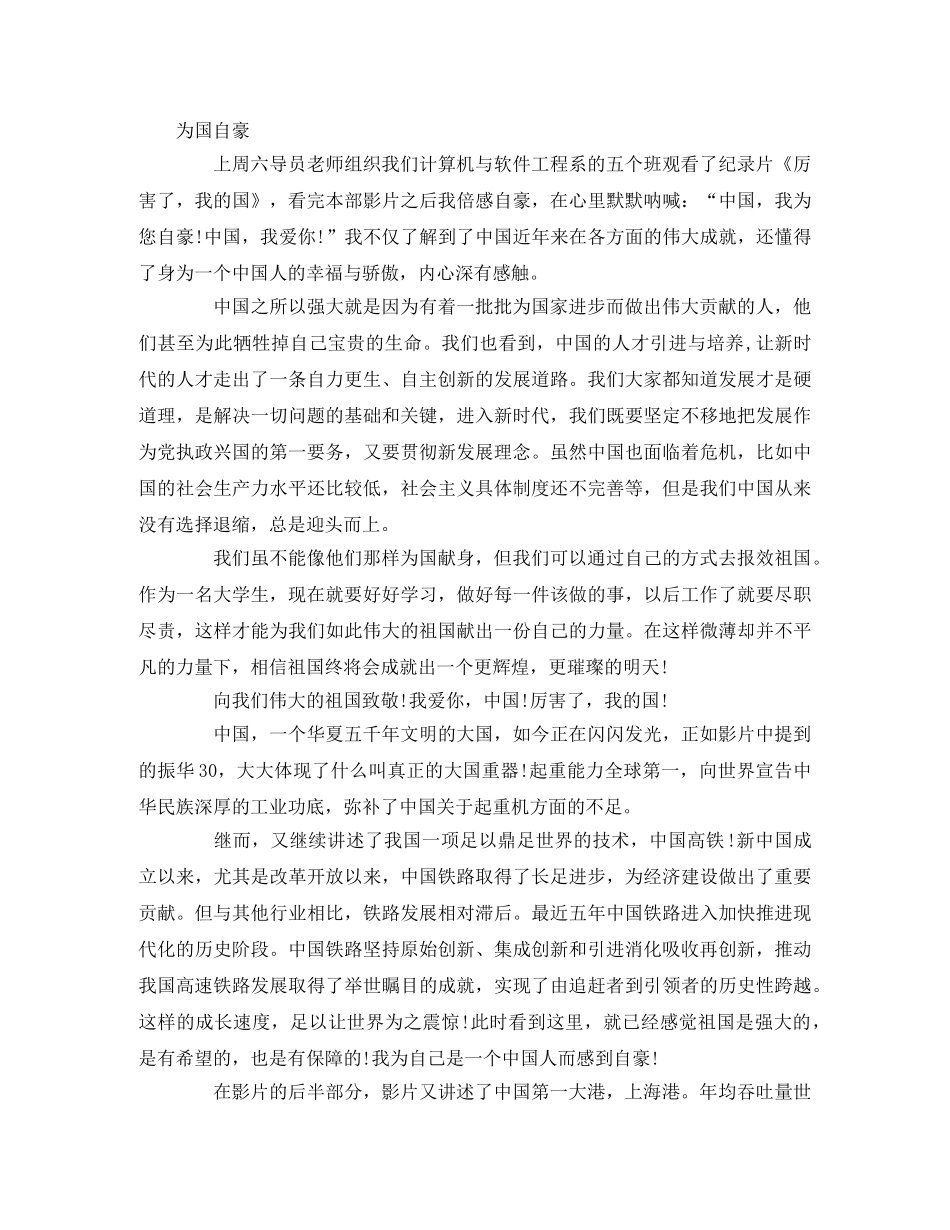 为国自豪

上周六导员老师组织我们计算机与软件工程系的五个班观看了纪录片《厉害了，我的国》，看完本部影片之后我倍感自豪，在心里默默呐喊：“中国，我为您自豪!中国，我爱你!”我不仅了解到了中国近年来在各方面的伟大成就，还懂得了身为一个中国人的幸福与骄傲，内心深有感触。

中国之所以强大就是因为有着一批批为国家进步而做出伟大贡献的人，他们甚至为此牺牲掉自己宝贵的生命。我们也看到，中国的人才引进与培养,让新时代的人才走出了一条自力更生、自主创新的发展道路。我们大家都知道发展才是硬道理，是解决一切问题的基础和关键，进入新时代，我们既要坚定不移地把发展作为党执政兴国的第一要务，又要贯彻新发展理念。虽然中国也面临着危机，比如中国的社会生产力水平还比较低，社会主义具体制度还不完善等，但是我们中国从来没有选择退缩，总是迎头而上。

我们虽不能像他们那样为国献身，但我们可以通过自己的方式去报效祖国。作为一名大学生，现在就要好好学习，做好每一件该做的事，以后工作了就要尽职尽责，这样才能为我们如此伟大的祖国献出一份自己的力量。在这样微薄却并不平凡的力量下，相信祖国终将会成就出一个更辉煌，更璀璨的明天!

向我们伟大的祖国致敬!我爱你，中国!厉害了，我的国!

中国，一个华夏五千年文明的大国，如今正在闪闪发光，正如影片中提到的振华30，大大体现了什么叫真正的大国重器!起重能力全球第一，向世界宣告中华民族深厚的工业功底，弥补了中国关于起重机方面的不足。

继而，又继续讲述了我国一项足以鼎足世界的技术，中国高铁!新中国成立以来，尤其是改革开放以来，中国铁路取得了长足进步，为经济建设做出了重要贡献。但与其他行业相比，铁路发展相对滞后。最近五年中国铁路进入加快推进现代化的历史阶段。中国铁路坚持原始创新、集成创新和引进消化吸收再创新，推动我国高速铁路发展取得了举世瞩目的成就，实现了由追赶者到引领者的历史性跨越。这样的成长速度，足以让世界为之震惊!此时看到这里，就已经感觉祖国是强大的，是有希望的，也是有保障的!我为自己是一个中国人而感到自豪!

在影片的后半部分，影片又讲述了中国第一大港，上海港。年均吞吐量世